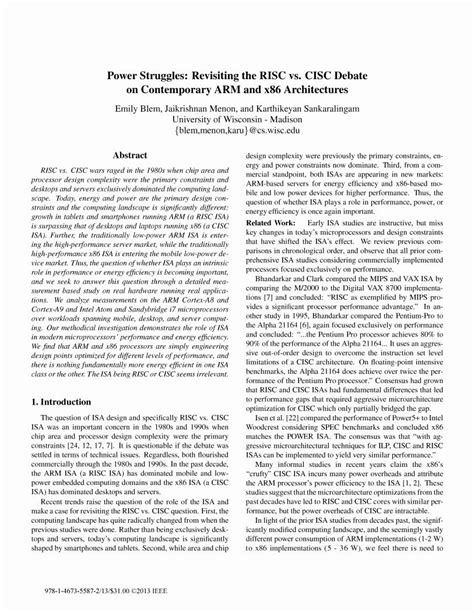 Power Struggles: Revisiting the RISC vs. CISC Debate on Contemporary ARM and x86 Architectures

Emily Blem, Jaikrishnan Menon, and Karthikeyan Sankaralingam
University of Wisconsin - Madison
{blem,menon,karu}@cs.wisc.edu

Abstract

RISC vs. CISC wars raged in the 1980s when chip area and processor design complexity were the primary constraints and desktops and servers exclusively dominated the computing landscape. Today, energy and power are the primary design constraints and the computing landscape is significantly different: growth in tablets and smartphones running ARM (a RISC ISA) is surpassing that of desktops and laptops running x86 (a CISC ISA). Further, the traditionally low-power ARM ISA is entering the high-performance server market, while the traditionally high-performance x86 ISA is entering the mobile low-power device market. Thus, the question of whether ISA plays an intrinsic role in performance or energy efficiency is becoming important, and we seek to answer this question through a detailed measurement based study on real hardware running real applications. We analyze measurements on the ARM Cortex-A8 and Cortex-A9 and Intel Atom and Sandybridge i7 microprocessors over workloads spanning mobile, desktop, and server computing. Our methodical investigation demonstrates the role of ISA in modern microprocessors' performance and energy efficiency. We find that ARM and x86 processors are simply engineering design points optimized for different levels of performance, and there is nothing fundamentally more energy efficient in one ISA class or the other. The ISA being RISC or CISC seems irrelevant.

1. Introduction

The question of ISA design and specifically RISC vs. CISC ISA was an important concern in the 1980s and 1990s when chip area and processor design complexity were the primary constraints [24, 12, 17, 7]. It is questionable if the debate was settled in terms of technical issues. Regardless, both flourished commercially through the 1980s and 1990s. In the past decade, the ARM ISA (a RISC ISA) has dominated mobile and low-power embedded computing domains and the x86 ISA (a CISC ISA) has dominated desktops and servers.

Recent trends raise the question of the role of the ISA and make a case for revisiting the RISC vs. CISC question. First, the computing landscape has quite radically changed from when the previous studies were done. Rather than being exclusively desktops and servers, today's computing landscape is significantly shaped by smartphones and tablets. Second, while area and chip design complexity were previously the primary constraints, energy and power constraints now dominate. Third, from a commercial standpoint, both ISAs are appearing in new markets: ARM-based servers for energy efficiency and x86-based mobile and low power devices for higher performance. Thus, the question of whether ISA plays a role in performance, power, or energy efficiency is once again important.

Related Work: Early ISA studies are instructive, but miss key changes in today's microprocessors and design constraints that have shifted the ISA's effect. We review previous comparisons in chronological order, and observe that all prior comprehensive ISA studies considering commercially implemented processors focused exclusively on performance.

Bhandarkar and Clark compared the MIPS and VAX ISA by comparing the M/2000 to the Digital VAX 8700 implementations [7] and concluded: "RISC as exemplified by MIPS provides a significant processor performance advantage." In another study in 1995, Bhandarkar compared the Pentium-Pro to the Alpha 21164 [6], again focused exclusively on performance and concluded: "...the Pentium Pro processor achieves 80% to 90% of the performance of the Alpha 21164... It uses an aggressive out-of-order design to overcome the instruction set level limitations of a CISC architecture. On floating-point intensive benchmarks, the Alpha 21164 does achieve over twice the performance of the Pentium Pro processor." Consensus had grown that RISC and CISC ISAs had fundamental differences that led to performance gaps that required aggressive microarchitecture optimization for CISC which only partially bridged the gap.

Isen et al. [22] compared the performance of Power5+ to Intel Woodcrest considering SPEC benchmarks and concluded x86 matches the POWER ISA. The consensus was that "with aggressive microarchitectural techniques for ILP, CISC and RISC ISAs can be implemented to yield very similar performance."

Many informal studies in recent years claim the x86's "crufty" CISC ISA incurs many power overheads and attribute the ARM processor's power efficiency to the ISA [1, 2]. These studies suggest that the microarchitecture optimizations from the past decades have led to RISC and CISC cores with similar performance, but the power overheads of CISC are intractable.

In light of the prior ISA studies from decades past, the significantly modified computing landscape, and the seemingly vastly different power consumption of ARM implementations (1-2 W) to x86 implementations (5 - 36 W), we feel there is need to

978-1-4673-5587-2/13/$31.00 ©2013 IEEE